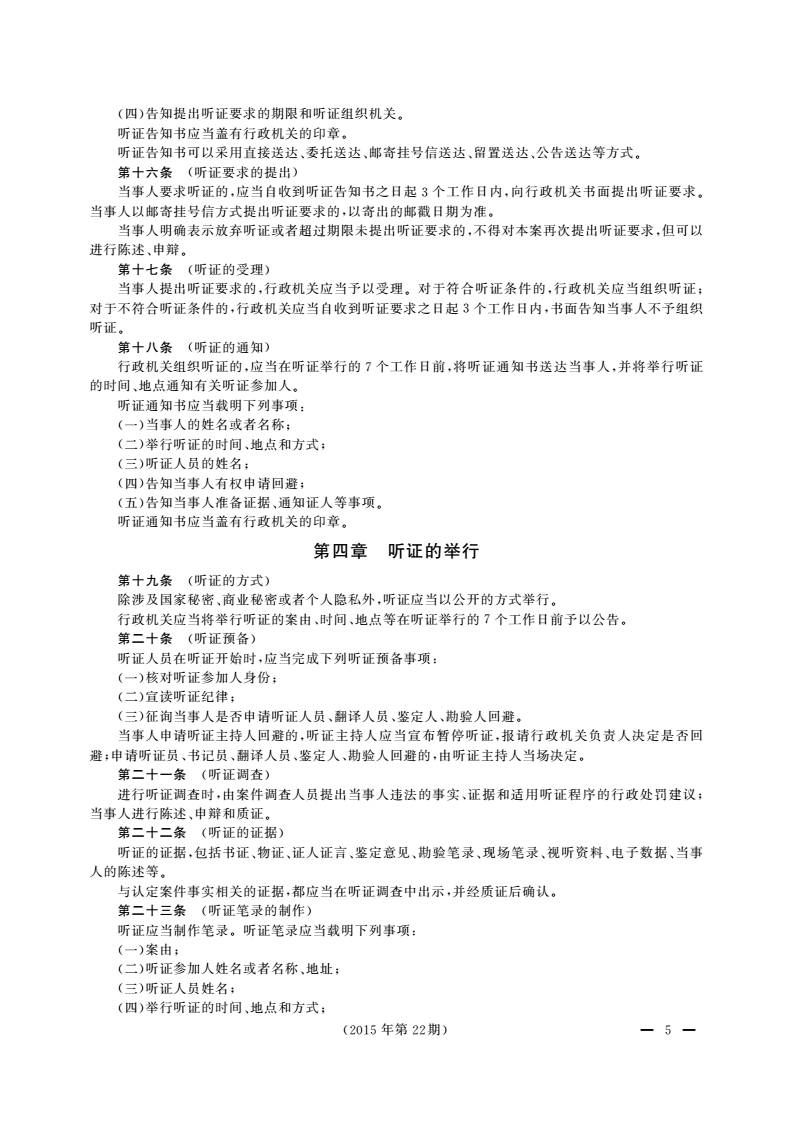 （四）告知提出听证要求的期限和听证组织机关。

听证告知书应当盖有行政机关的印章。

听证告知书可以采用直接送达、委托送达、邮寄挂号信送达、留置送达、公告送达等方式。

第十六条　（听证要求的提出）

当事人要求听证的，应当自收到听证告知书之日起3个工作日内，向行政机关书面提出听证要求。当事人以邮寄挂号信方式提出听证要求的，以寄出的邮戳日期为准。

当事人明确表示放弃听证或者超过期限未提出听证要求的，不得对本案再次提出听证要求，但可以进行陈述、申辩。

第十七条　（听证的受理）

当事人提出听证要求的，行政机关应当予以受理。对于符合听证条件的，行政机关应当组织听证；对于不符合听证条件的，行政机关应当自收到听证要求之日起3个工作日内，书面告知当事人不予组织听证。

第十八条　（听证的通知）

行政机关组织听证的，应当在听证举行的7个工作日前，将听证通知书送达当事人，并将举行听证的时间、地点通知有关听证参加人。

听证通知书应当载明下列事项：

（一）当事人的姓名或者名称；

（二）举行听证的时间、地点和方式；

（三）听证人员的姓名；

（四）告知当事人有权申请回避；

（五）告知当事人准备证据、通知证人等事项。

听证通知书应当盖有行政机关的印章。

第四章　听证的举行

第十九条　（听证的方式）

除涉及国家秘密、商业秘密或者个人隐私外，听证应当以公开的方式举行。

行政机关应当将举行听证的案由、时间、地点等在听证举行的7个工作日前予以公告。

第二十条　（听证预备）

听证人员在听证开始时，应当完成下列听证预备事项：

（一）核对听证参加人身份；

（二）宣读听证纪律；

（三）征询当事人是否申请听证人员、翻译人员、鉴定人、勘验人回避。

当事人申请听证主持人回避的，听证主持人应当宣布暂停听证，报请行政机关负责人决定是否回避；申请听证员、书记员、翻译人员、鉴定人、勘验人回避的，由听证主持人当场决定。

第二十一条　（听证调查）

进行听证调查时，由案件调查人员提出当事人违法的事实、证据和适用听证程序的行政处罚建议；当事人进行陈述、申辩和质证。

第二十二条　（听证的证据）

听证的证据，包括书证、物证、证人证言、鉴定意见、勘验笔录、现场笔录、视听资料、电子数据、当事人的陈述等。

与认定案件事实相关的证据，都应当在听证调查中出示，并经质证后确认。

第二十三条　（听证笔录的制作）

听证应当制作笔录。听证笔录应当载明下列事项：

（一）案由；

（二）听证参加人姓名或者名称、地址；

（三）听证人员姓名；

（四）举行听证的时间、地点和方式；

（2015年第22期）

— 5 —